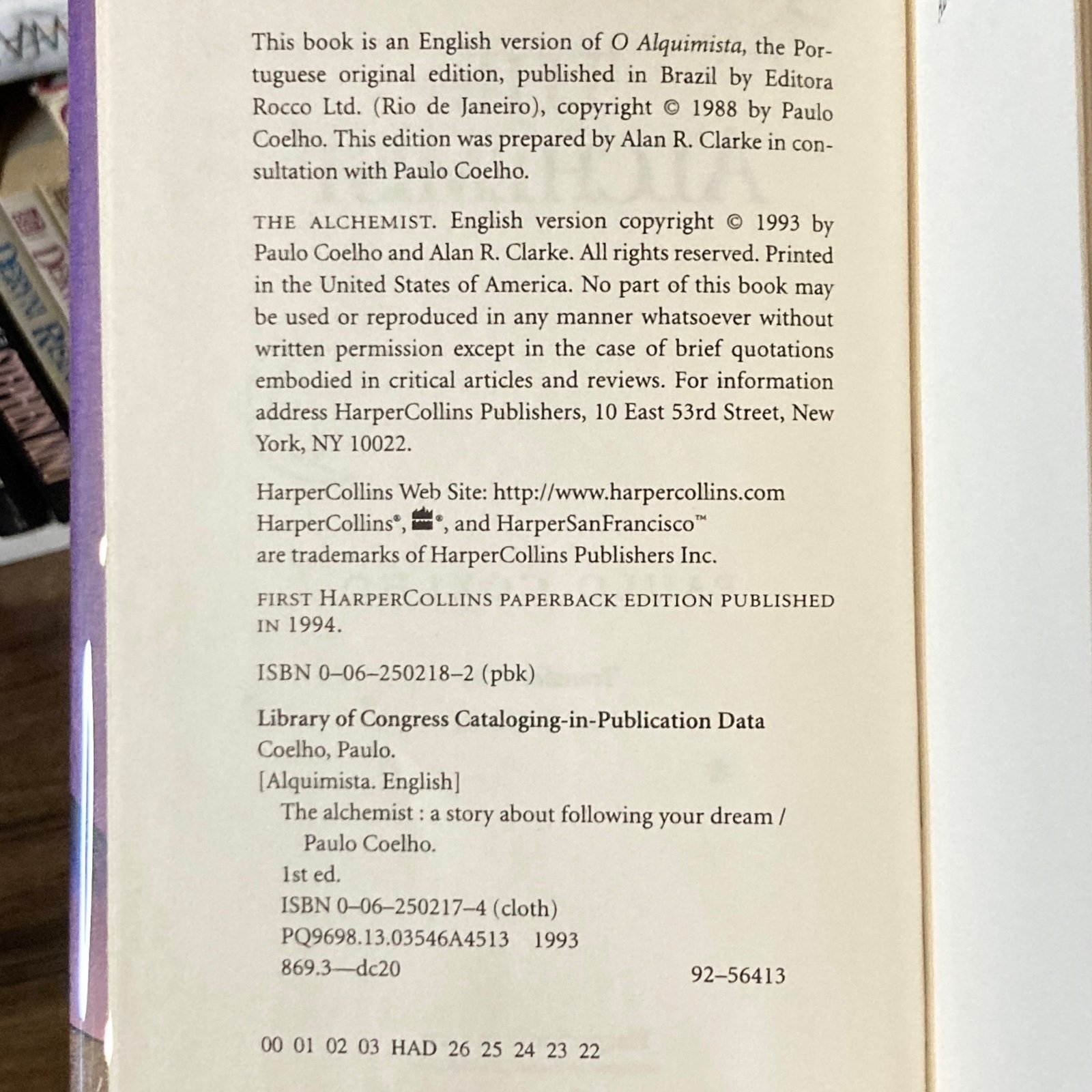 This book is an English version of O Alquimista, the Portuguese original edition, published in Brazil by Editora Rocco Ltd. (Rio de Janeiro), copyright © 1988 by Paulo Coelho. This edition was prepared by Alan R. Clarke in consultation with Paulo Coelho.

THE ALCHEMIST. English version copyright © 1993 by Paulo Coelho and Alan R. Clarke. All rights reserved. Printed in the United States of America. No part of this book may be used or reproduced in any manner whatsoever without written permission except in the case of brief quotations embodied in critical articles and reviews. For information address HarperCollins Publishers, 10 East 53rd Street, New York, NY 10022.

HarperCollins Web Site: http://www.harpercollins.com
HarperCollins®, ®, and HarperSanFrancisco™
are trademarks of HarperCollins Publishers Inc.

FIRST HARPERCOLLINS PAPERBACK EDITION PUBLISHED IN 1994.

ISBN 0–06–250218–2 (pbk)

Library of Congress Cataloging-in-Publication Data
Coelho, Paulo.
[Alquimista. English]
The alchemist : a story about following your dream / Paulo Coelho.
1st ed.
ISBN 0–06–250217–4 (cloth)
PQ9698.13.03546A4513 1993
869.3—dc20 92–56413

00 01 02 03 HAD 26 25 24 23 22